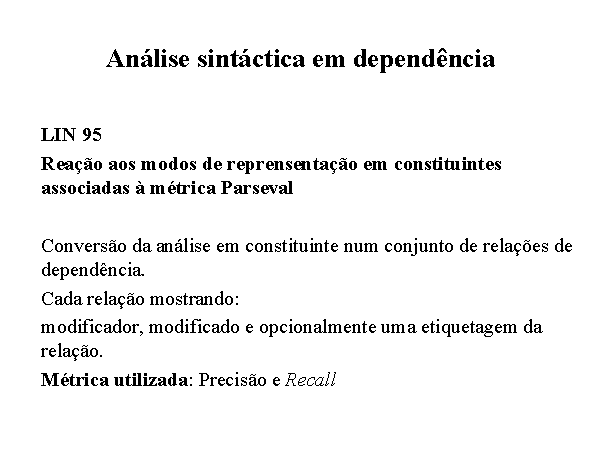 Análise sintáctica em dependência

LIN 95

Reação aos modos de reprensentação em constituintes associadas à métrica Parseval

Conversão da análise em constituinte num conjunto de relações de dependência.

Cada relação mostrando:

modificador, modificado e opcionalmente uma etiquetagem da relação.

Métrica utilizada: Precisão e Recall